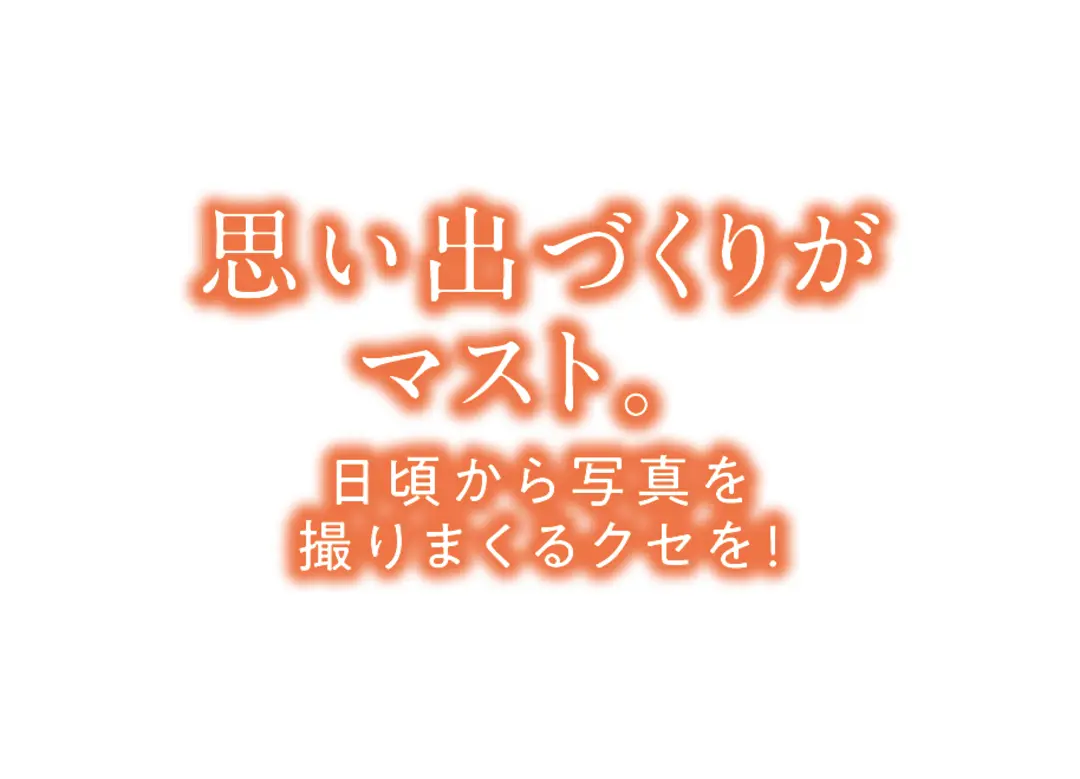 思い出づくりが
マスト。

日頃から写真を
撮りまくるクセを！